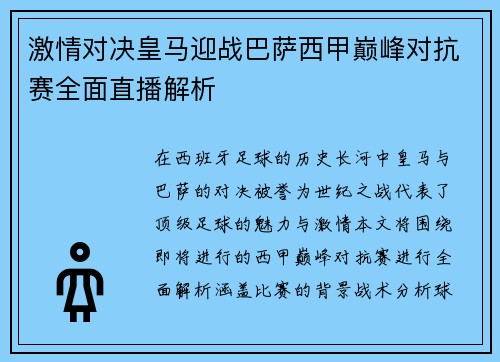 激情对决皇马迎战巴萨西甲巅峰对抗赛全面直播解析

在西班牙足球的历史长河中皇马与巴萨的对决被誉为世纪之战代表了顶级足球的魅力与激情本文将围绕即将进行的西甲巅峰对抗赛进行全面解析涵盖比赛的背景战术分析球